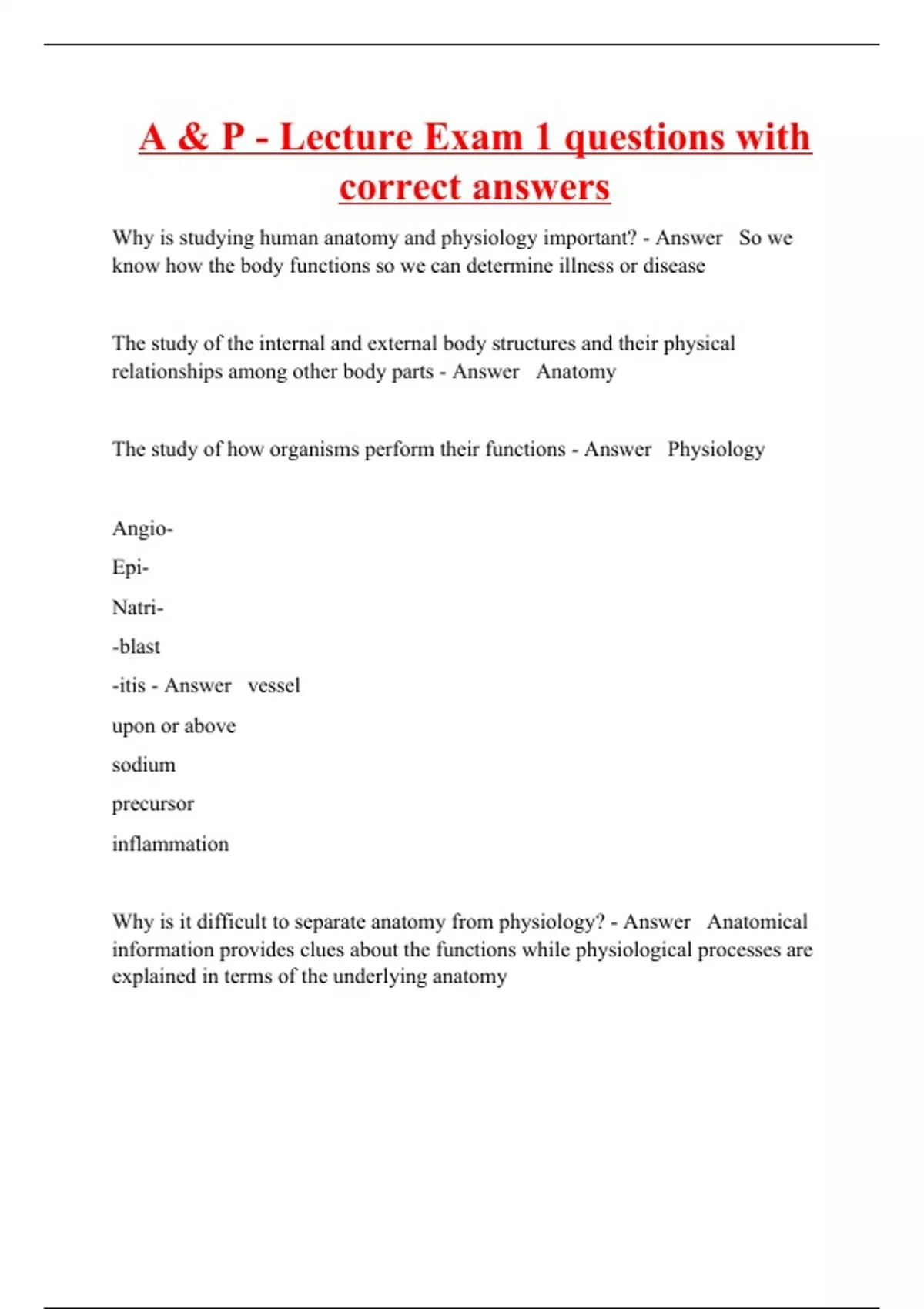 A & P - Lecture Exam 1 questions with correct answers

Why is studying human anatomy and physiology important? - Answer So we know how the body functions so we can determine illness or disease

The study of the internal and external body structures and their physical relationships among other body parts - Answer Anatomy

The study of how organisms perform their functions - Answer Physiology

Angio-

Epi-

Natri-

-blast

-itis - Answer vessel

upon or above

sodium

precursor

inflammation

Why is it difficult to separate anatomy from physiology? - Answer Anatomical information provides clues about the functions while physiological processes are explained in terms of the underlying anatomy